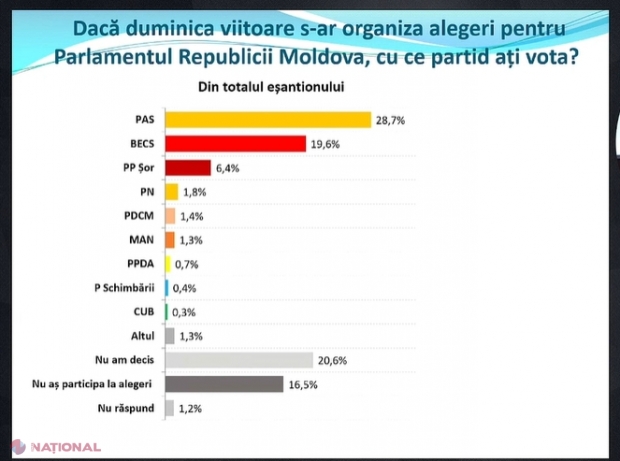 Dacă duminica viitoare s-ar organiza alegeri pentru Parlamentul Republicii Moldova, cu ce partid ați vota?

Din totalul eșantionului

PAS 28,7%
BECS 19,6%
PP Șor 6,4%
PN 1,8%
PDCM 1,4%
MAN 1,3%
PPDA 0,7%
P Schimbării 0,4%
CUB 0,3%
Altul 1,3%
Nu am decis 20,6%
Nu aș participa la alegeri 16,5%
Nu răspund 1,2%

NAȚIONAL